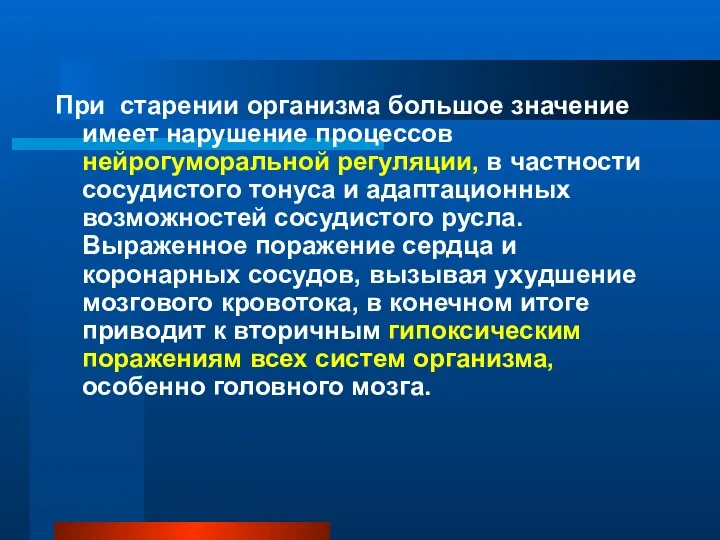 При старении организма большое значение имеет нарушение процессов нейрогуморальной регуляции, в частности сосудистого тонуса и адаптационных возможностей сосудистого русла. Выраженное поражение сердца и коронарных сосудов, вызывая ухудшение мозгового кровотока, в конечном итоге приводит к вторичным гипоксическим поражениям всех систем организма, особенно головного мозга.